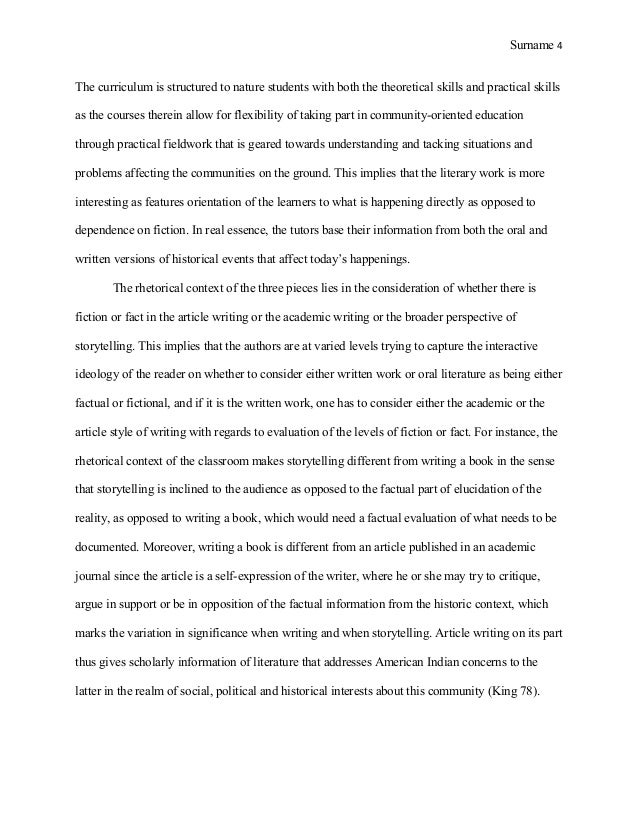 Surname 4

The curriculum is structured to nature students with both the theoretical skills and practical skills as the courses therein allow for flexibility of taking part in community-oriented education through practical fieldwork that is geared towards understanding and tacking situations and problems affecting the communities on the ground. This implies that the literary work is more interesting as features orientation of the learners to what is happening directly as opposed to dependence on fiction. In real essence, the tutors base their information from both the oral and written versions of historical events that affect today's happenings.

The rhetorical context of the three pieces lies in the consideration of whether there is fiction or fact in the article writing or the academic writing or the broader perspective of storytelling. This implies that the authors are at varied levels trying to capture the interactive ideology of the reader on whether to consider either written work or oral literature as being either factual or fictional, and if it is the written work, one has to consider either the academic or the article style of writing with regards to evaluation of the levels of fiction or fact. For instance, the rhetorical context of the classroom makes storytelling different from writing a book in the sense that storytelling is inclined to the audience as opposed to the factual part of elucidation of the reality, as opposed to writing a book, which would need a factual evaluation of what needs to be documented. Moreover, writing a book is different from an article published in an academic journal since the article is a self-expression of the writer, where he or she may try to critique, argue in support or be in opposition of the factual information from the historic context, which marks the variation in significance when writing and when storytelling. Article writing on its part thus gives scholarly information of literature that addresses American Indian concerns to the latter in the realm of social, political and historical interests about this community (King 78).